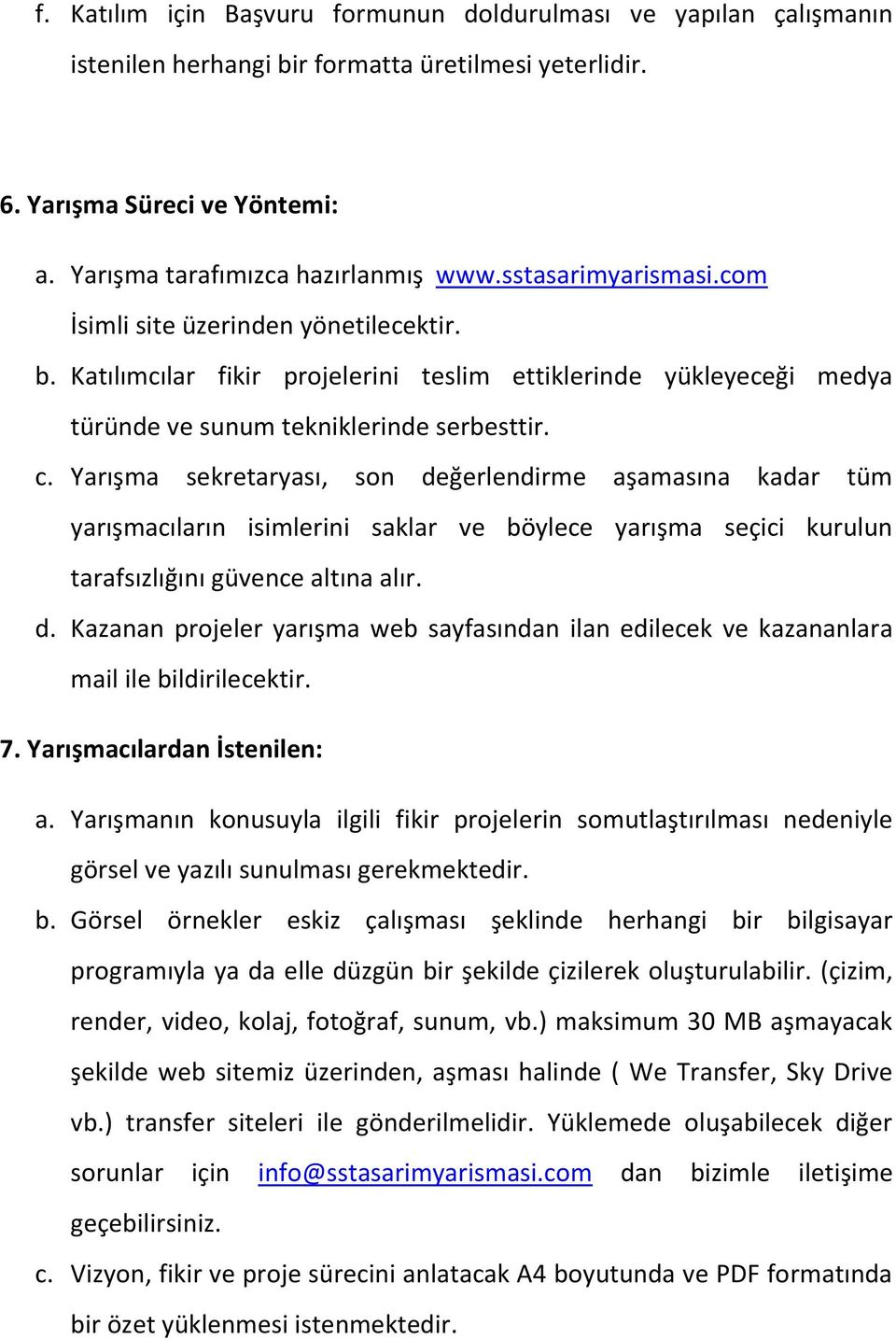 f. Katılım için Başvuru formunun doldurulması ve yapılan çalışmanın istenilen herhangi bir formatta üretilmesi yeterlidir.

6. Yarışma Süreci ve Yöntemi:

a. Yarışma tarafımızca hazırlanmış www.sstasarimyarismasi.com İsimli site üzerinden yönetilecektir.

b. Katılımcılar fikir projelerini teslim ettiklerinde yükleyeceği medya türünde ve sunum tekniklerinde serbesttir.

c. Yarışma sekretaryası, son değerlendirme aşamasına kadar tüm yarışmacıların isimlerini saklar ve böylece yarışma seçici kurulun tarafsızlığını güvence altına alır.

d. Kazanan projeler yarışma web sayfasından ilan edilecek ve kazananlara mail ile bildirilecektir.

7. Yarışmacılardan İstenilen:

a. Yarışmanın konusuyla ilgili fikir projelerin somutlaştırılması nedeniyle görsel ve yazılı sunulması gerekmektedir.

b. Görsel örnekler eskiz çalışması şeklinde herhangi bir bilgisayar programıyla ya da elle düzgün bir şekilde çizilerek oluşturulabilir. (çizim, render, video, kolaj, fotoğraf, sunum, vb.) maksimum 30 MB aşmayacak şekilde web sitemiz üzerinden, aşması halinde ( We Transfer, Sky Drive vb.) transfer siteleri ile gönderilmelidir. Yüklemede oluşabilecek diğer sorunlar için info@sstasarimyarismasi.com dan bizimle iletişime geçebilirsiniz.

c. Vizyon, fikir ve proje sürecini anlatacak A4 boyutunda ve PDF formatında bir özet yüklenmesi istenmektedir.